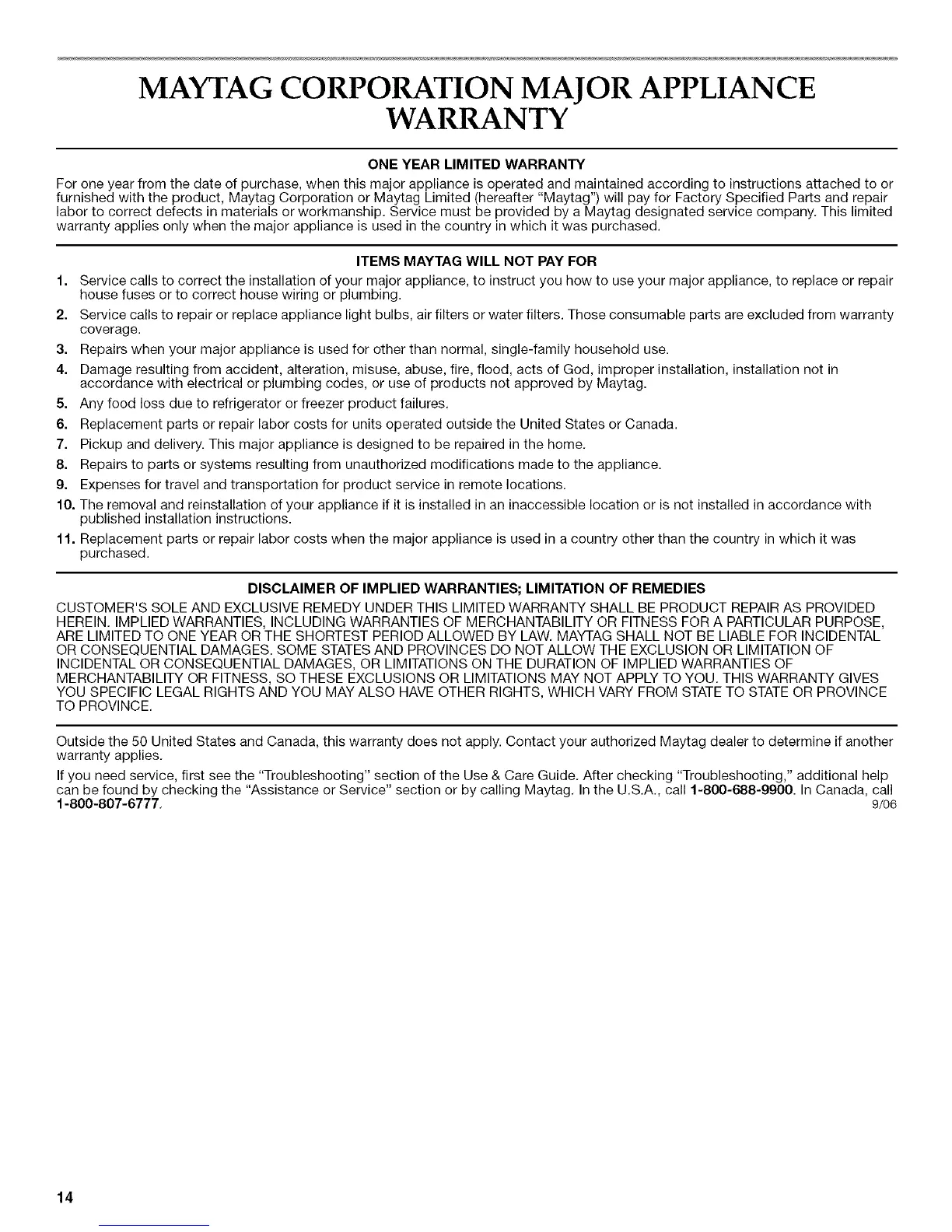 MAYTAG CORPORATION MAJOR APPLIANCE WARRANTY

ONE YEAR LIMITED WARRANTY

For one year from the date of purchase, when this major appliance is operated and maintained according to instructions attached to or furnished with the product, Maytag Corporation or Maytag Limited (hereafter "Maytag") will pay for Factory Specified Parts and repair labor to correct defects in materials or workmanship. Service must be provided by a Maytag designated service company. This limited warranty applies only when the major appliance is used in the country in which it was purchased.

ITEMS MAYTAG WILL NOT PAY FOR

1. Service calls to correct the installation of your major appliance, to instruct you how to use your major appliance, to replace or repair house fuses or to correct house wiring or plumbing.
2. Service calls to repair or replace appliance light bulbs, air filters or water filters. Those consumable parts are excluded from warranty coverage.
3. Repairs when your major appliance is used for other than normal, single-family household use.
4. Damage resulting from accident, alteration, misuse, abuse, fire, flood, acts of God, improper installation, installation not in accordance with electrical or plumbing codes, or use of products not approved by Maytag.
5. Any food loss due to refrigerator or freezer product failures.
6. Replacement parts or repair labor costs for units operated outside the United States or Canada.
7. Pickup and delivery. This major appliance is designed to be repaired in the home.
8. Repairs to parts or systems resulting from unauthorized modifications made to the appliance.
9. Expenses for travel and transportation for product service in remote locations.
10. The removal and reinstallation of your appliance if it is installed in an inaccessible location or is not installed in accordance with published installation instructions.
11. Replacement parts or repair labor costs when the major appliance is used in a country other than the country in which it was purchased.

DISCLAIMER OF IMPLIED WARRANTIES; LIMITATION OF REMEDIES

CUSTOMER'S SOLE AND EXCLUSIVE REMEDY UNDER THIS LIMITED WARRANTY SHALL BE PRODUCT REPAIR AS PROVIDED HEREIN. IMPLIED WARRANTIES, INCLUDING WARRANTIES OF MERCHANTABILITY OR FITNESS FOR A PARTICULAR PURPOSE, ARE LIMITED TO ONE YEAR OR THE SHORTEST PERIOD ALLOWED BY LAW. MAYTAG SHALL NOT BE LIABLE FOR INCIDENTAL OR CONSEQUENTIAL DAMAGES. SOME STATES AND PROVINCES DO NOT ALLOW THE EXCLUSION OR LIMITATION OF INCIDENTAL OR CONSEQUENTIAL DAMAGES, OR LIMITATIONS ON THE DURATION OF IMPLIED WARRANTIES OF MERCHANTABILITY OR FITNESS, SO THESE EXCLUSIONS OR LIMITATIONS MAY NOT APPLY TO YOU. THIS WARRANTY GIVES YOU SPECIFIC LEGAL RIGHTS AND YOU MAY ALSO HAVE OTHER RIGHTS, WHICH VARY FROM STATE TO STATE OR PROVINCE TO PROVINCE.

Outside the 50 United States and Canada, this warranty does not apply. Contact your authorized Maytag dealer to determine if another warranty applies.

If you need service, first see the "Troubleshooting" section of the Use & Care Guide. After checking "Troubleshooting," additional help can be found by checking the "Assistance or Service" section or by calling Maytag. In the U.S.A., call 1-800-688-9900. In Canada, call 1-800-807-6777. 9/06

14